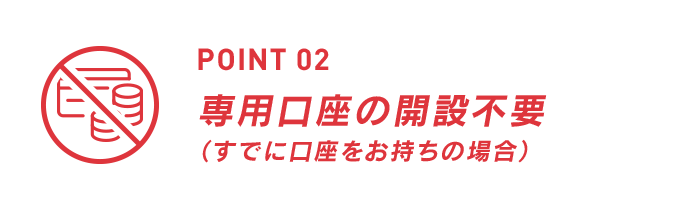 POINT 02
専用口座の開設不要
（すでに口座をお持ちの場合）